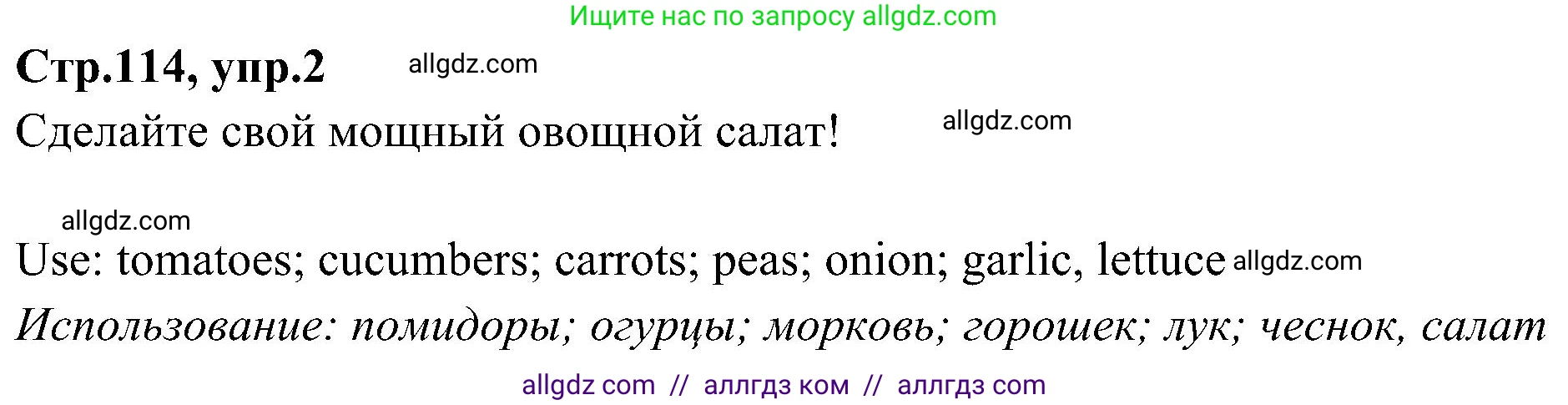 Ищите нас по запросу allgdz.com

Стр.114, упр.2 allgdz.com

Сделайте свой мощный овощной салат! allgdz.com

allgdz.com

Use: tomatoes; cucumbers; carrots; peas; onion; garlic, lettuce allgdz.com

Использование: помидоры; огурцы; морковь; горошек; лук; чеснок, салат

allgdz com // аллгдз ком // аллгдз com